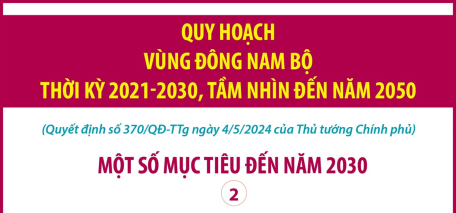 QUY HOẠCH
VÙNG ĐÔNG NAM BỘ
THỜI KỲ 2021-2030, TẦM NHÌN ĐẾN NĂM 2050

(Quyết định số 370/QĐ-TTg ngày 4/5/2024 của Thủ tướng Chính phủ)

MỘT SỐ MỤC TIÊU ĐẾN NĂM 2030

2